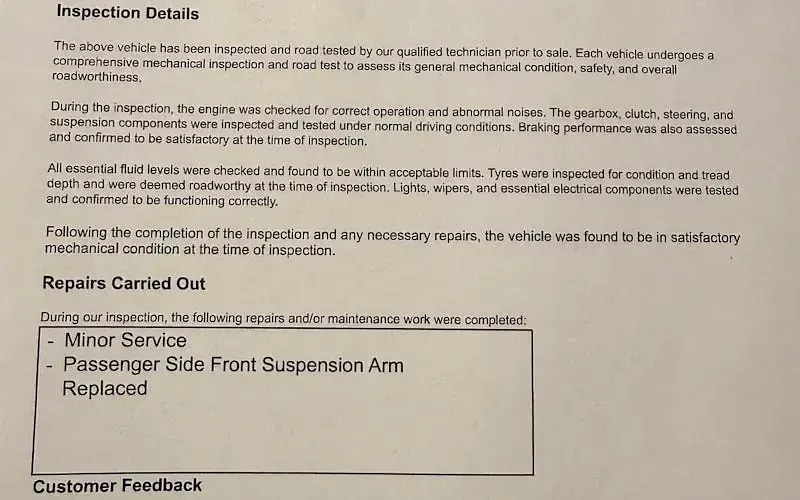 Inspection Details

The above vehicle has been inspected and road tested by our qualified technician prior to sale. Each vehicle undergoes a comprehensive mechanical inspection and road test to assess its general mechanical condition, safety, and overall roadworthiness.

During the inspection, the engine was checked for correct operation and abnormal noises. The gearbox, clutch, steering, and suspension components were inspected and tested under normal driving conditions. Braking performance was also assessed and confirmed to be satisfactory at the time of inspection.

All essential fluid levels were checked and found to be within acceptable limits. Tyres were inspected for condition and tread depth and were deemed roadworthy at the time of inspection. Lights, wipers, and essential electrical components were tested and confirmed to be functioning correctly.

Following the completion of the inspection and any necessary repairs, the vehicle was found to be in satisfactory mechanical condition at the time of inspection.

Repairs Carried Out

During our inspection, the following repairs and/or maintenance work were completed:

- Minor Service
- Passenger Side Front Suspension Arm Replaced

Customer Feedback